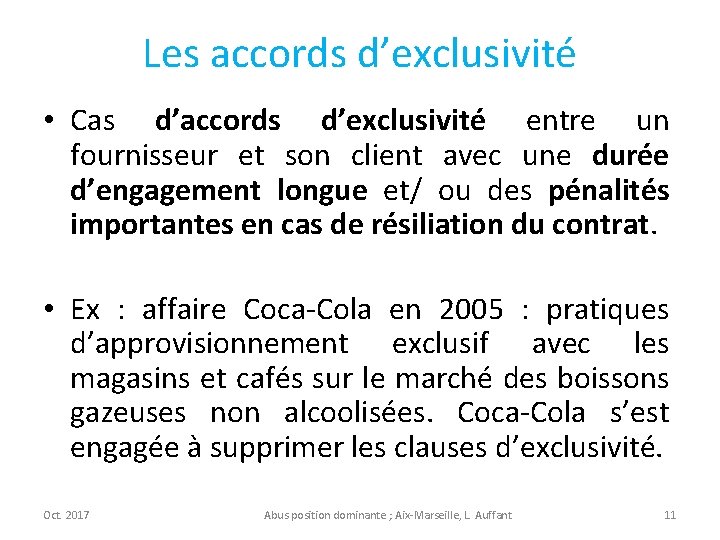 Les accords d’exclusivité

• Cas d’accords d’exclusivité entre un fournisseur et son client avec une durée d’engagement longue et/ ou des pénalités importantes en cas de résiliation du contrat.

• Ex : affaire Coca-Cola en 2005 : pratiques d’approvisionnement exclusif avec les magasins et cafés sur le marché des boissons gazeuses non alcoolisées. Coca-Cola s’est engagée à supprimer les clauses d’exclusivité.

Oct. 2017 Abus position dominante ; Aix-Marseille, L. Auffant 11